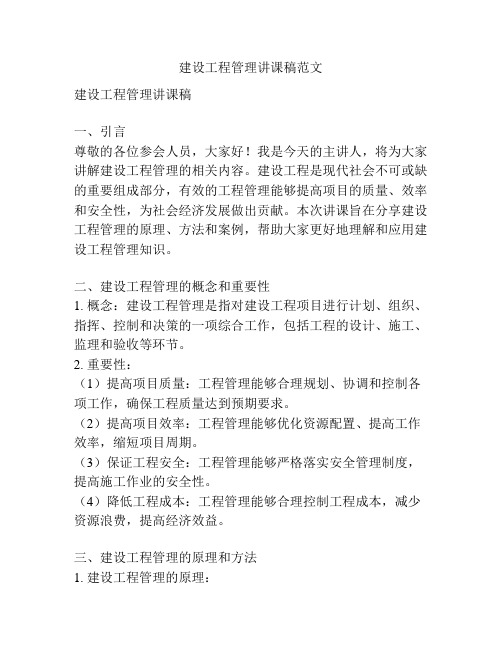 建设工程管理讲课稿范文

建设工程管理讲课稿

一、引言
尊敬的各位参会人员，大家好！我是今天的主讲人，将为大家讲解建设工程管理的相关内容。建设工程是现代社会不可或缺的重要组成部分，有效的工程管理能够提高项目的质量、效率和安全性，为社会经济发展做出贡献。本次讲课旨在分享建设工程管理的原理、方法和案例，帮助大家更好地理解和应用建设工程管理知识。

二、建设工程管理的概念和重要性
1. 概念：建设工程管理是指对建设工程项目进行计划、组织、指挥、控制和决策的一项综合工作，包括工程的设计、施工、监理和验收等环节。
2. 重要性：
（1）提高项目质量：工程管理能够合理规划、协调和控制各项工作，确保工程质量达到预期要求。
（2）提高项目效率：工程管理能够优化资源配置、提高工作效率，缩短项目周期。
（3）保证工程安全：工程管理能够严格落实安全管理制度，提高施工作业的安全性。
（4）降低工程成本：工程管理能够合理控制工程成本，减少资源浪费，提高经济效益。

三、建设工程管理的原理和方法
1. 建设工程管理的原理：